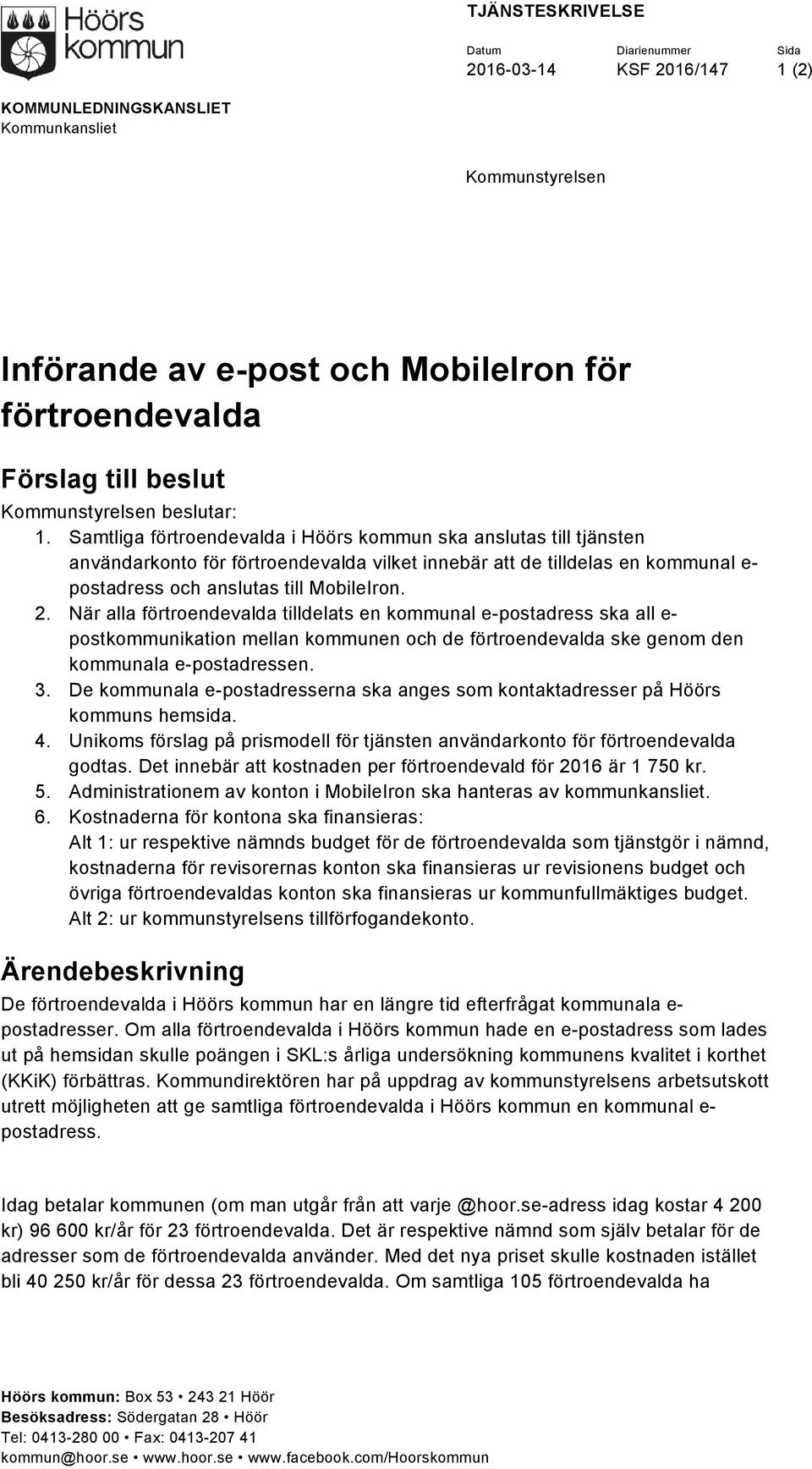 Höörs kommun

TJÄNSTESKRIVELSE

Datum
2016-03-14

Diarienummer
KSF 2016/147

Sida
1 (2)

KOMMUNLEDNINGSKANSLIET
Kommunkansliet

Kommunstyrelsen

Införande av e-post och MobileIron för förtroendevalda

Förslag till beslut

Kommunstyrelsen beslutar:

1. Samtliga förtroendevalda i Höörs kommun ska anslutas till tjänsten användarkonto för förtroendevalda vilket innebär att de tilldelas en kommunal e-postadress och anslutas till MobileIron.
2. När alla förtroendevalda tilldelats en kommunal e-postadress ska all e-postkommunikation mellan kommunen och de förtroendevalda ske genom den kommunala e-postadressen.
3. De kommunala e-postadresserna ska anges som kontaktadresser på Höörs kommuns hemsida.
4. Unikoms förslag på prismodell för tjänsten användarkonto för förtroendevalda godtas. Det innebär att kostnaden per förtroendevald för 2016 är 1 750 kr.
5. Administrationem av konton i MobileIron ska hanteras av kommunkansliet.
6. Kostnaderna för kontona ska finansieras:
Alt 1: ur respektive nämnds budget för de förtroendevalda som tjänstgör i nämnd, kostnaderna för revisorernas konton ska finansieras ur revisionens budget och övriga förtroendevaldas konton ska finansieras ur kommunfullmäktiges budget.
Alt 2: ur kommunstyrelsens tillförfogandekonto.

Ärendebeskrivning

De förtroendevalda i Höörs kommun har en längre tid efterfrågat kommunala e-postadresser. Om alla förtroendevalda i Höörs kommun hade en e-postadress som lades ut på hemsidan skulle poängen i SKL:s årliga undersökning kommunens kvalitet i korthet (KKiK) förbättras. Kommundirektören har på uppdrag av kommunstyrelsens arbetsutskott utrett möjligheten att ge samtliga förtroendevalda i Höörs kommun en kommunal e-postadress.

Idag betalar kommunen (om man utgår från att varje @hoor.se-adress idag kostar 4 200 kr) 96 600 kr/år för 23 förtroendevalda. Det är respektive nämnd som själv betalar för de adresser som de förtroendevalda använder. Med det nya priset skulle kostnaden istället bli 40 250 kr/år för dessa 23 förtroendevalda. Om samtliga 105 förtroendevalda ha

Höörs kommun: Box 53 • 243 21 Höör
Besöksadress: Södergatan 28 • Höör
Tel: 0413-280 00 • Fax: 0413-207 41
kommun@hoor.se • www.hoor.se • www.facebook.com/Hoorskommun